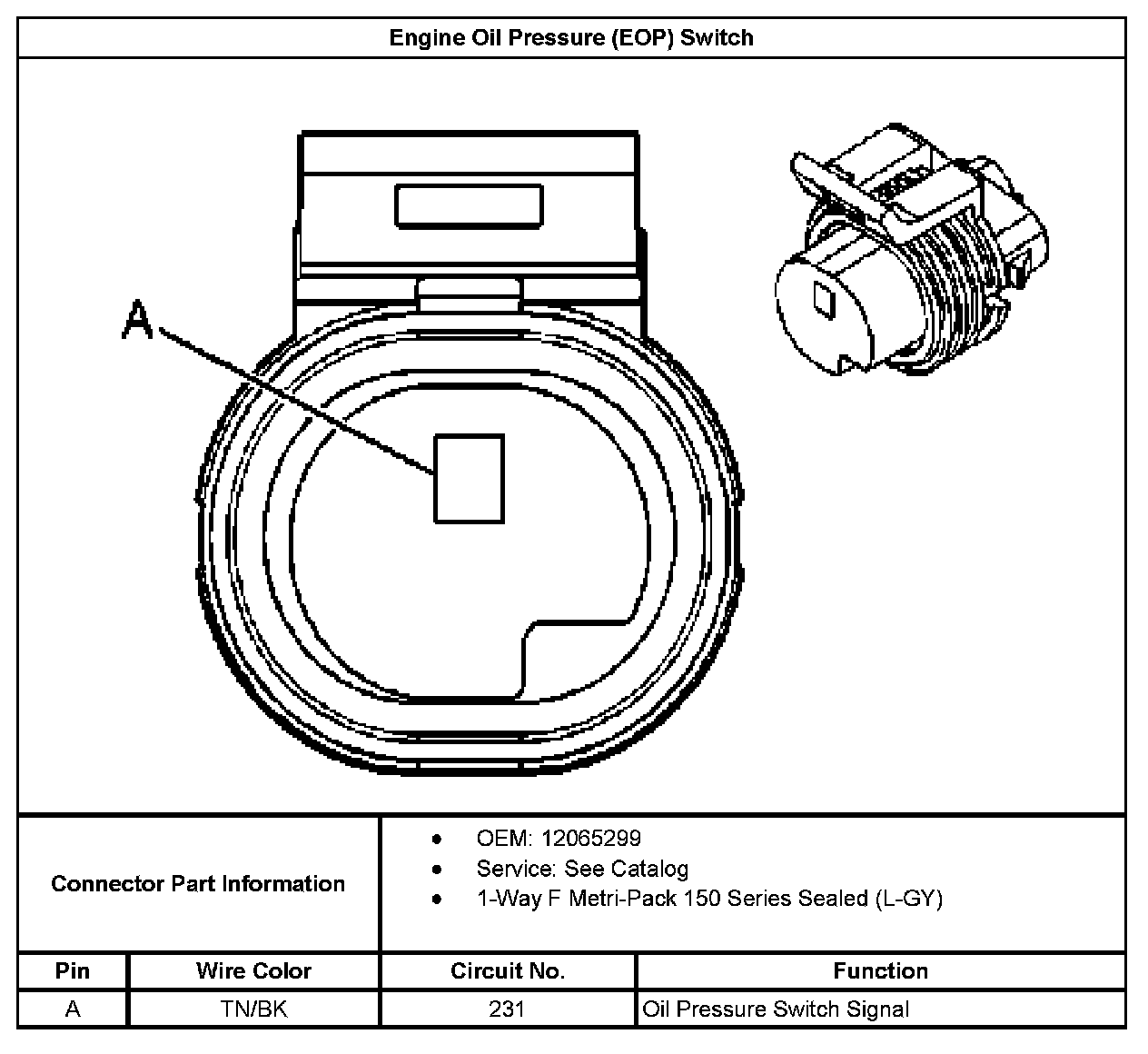 Engine Oil Pressure (EOP) Switch

A

Connector Part Information

- OEM: 12065299
- Service: See Catalog
- 1-Way F Metri-Pack 150 Series Sealed (L-GY)

| Pin | Wire Color | Circuit No. | Function |
|---|---|---|---|
| A | TN/BK | 231 | Oil Pressure Switch Signal |